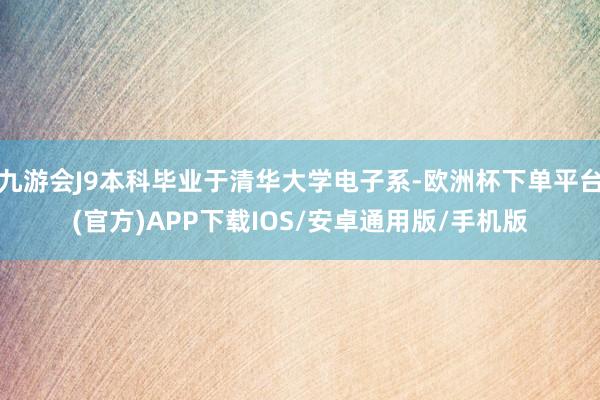 九游会J9本科毕业于清华大学电子系-欧洲杯下单平台(官方)APP下载IOS/安卓通用版/手机版